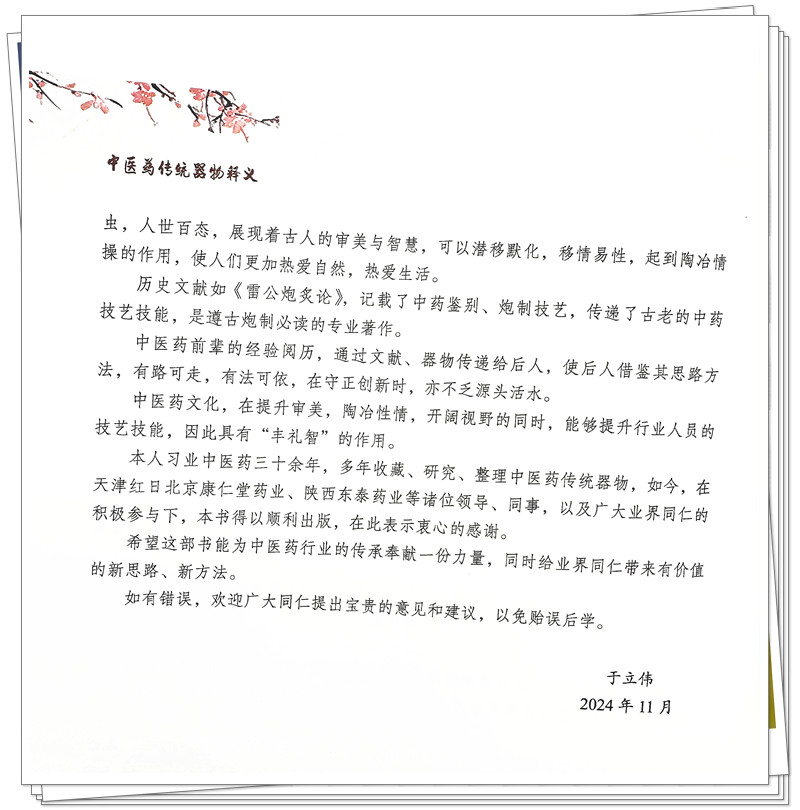 中医药传统器物释义

虫，人世百态，展现着古人的审美与智慧，可以潜移默化，移情易性，起到陶冶情操的作用，使人们更加热爱自然，热爱生活。

历史文献如《雷公炮炙论》，记载了中药鉴别、炮制技艺，传递了古老的中药技艺技能，是遵古炮制必读的专业著作。

中医药前辈的经验阅历，通过文献、器物传递给后人，使后人借鉴其思路方法，有路可走，有法可依，在守正创新时，亦不乏源头活水。

中医药文化，在提升审美，陶冶性情，开阔视野的同时，能够提升行业人员的技艺技能，因此具有“丰礼智”的作用。

本人习业中医药三十余年，多年收藏、研究、整理中医药传统器物，如今，在天津红日北京康仁堂药业、陕西东泰药业等诸位领导、同事，以及广大业界同仁的积极参与下，本书得以顺利出版，在此表示衷心的感谢。

希望这部书能为中医药行业的传承奉献一份力量，同时给业界同仁带来有价值的新思路、新方法。

如有错误，欢迎广大同仁提出宝贵的意见和建议，以免贻误后学。

于立伟
2024年11月